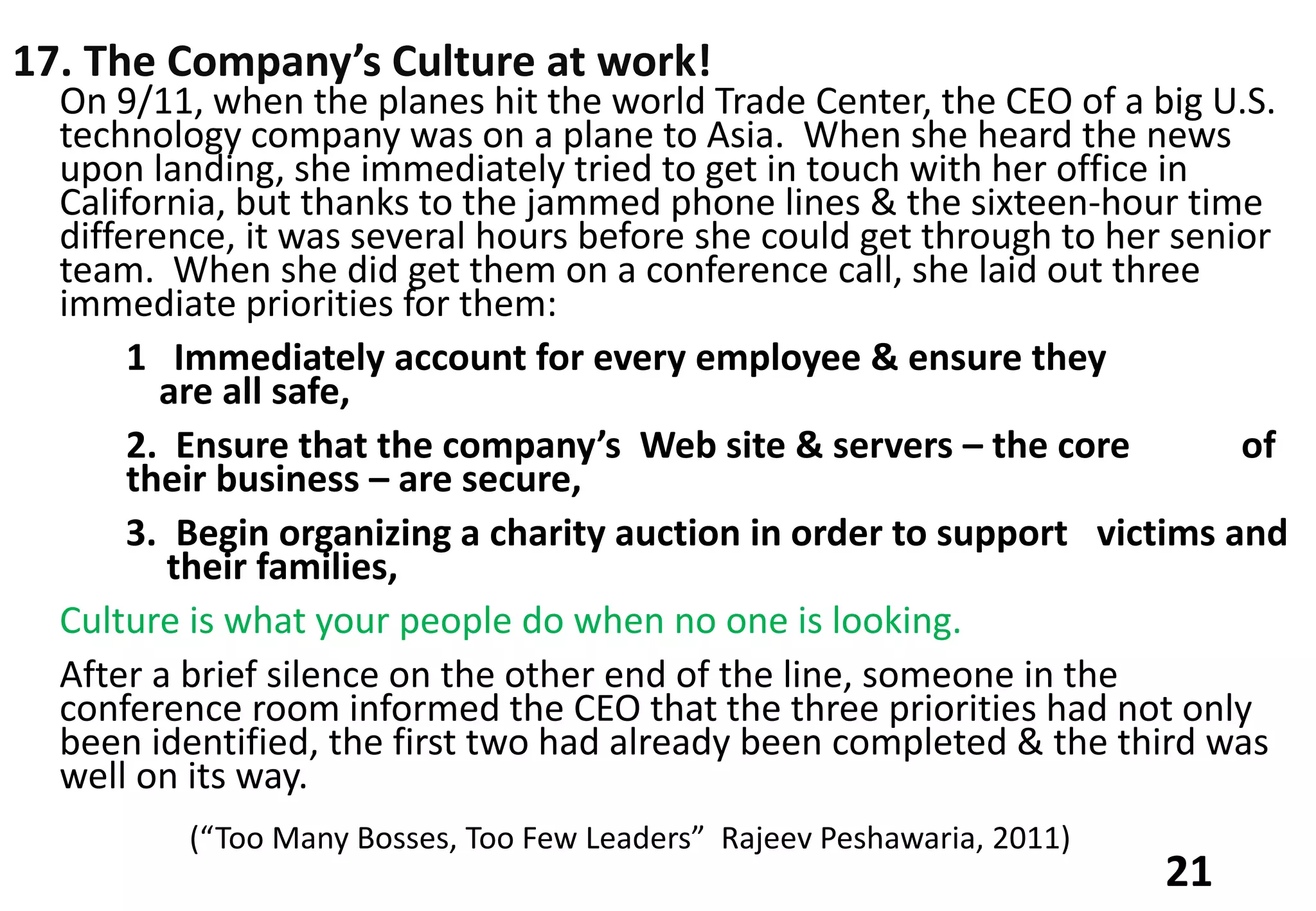 17. The Company's Culture at work!

On 9/11, when the planes hit the world Trade Center, the CEO of a big U.S. technology company was on a plane to Asia. When she heard the news upon landing, she immediately tried to get in touch with her office in California, but thanks to the jammed phone lines & the sixteen-hour time difference, it was several hours before she could get through to her senior team. When she did get them on a conference call, she laid out three immediate priorities for them:

1 Immediately account for every employee & ensure they are all safe,

2. Ensure that the company's Web site & servers – the core of their business – are secure,

3. Begin organizing a charity auction in order to support victims and their families,

Culture is what your people do when no one is looking.

After a brief silence on the other end of the line, someone in the conference room informed the CEO that the three priorities had not only been identified, the first two had already been completed & the third was well on its way.

("Too Many Bosses, Too Few Leaders" Rajeev Peshawaria, 2011)

21